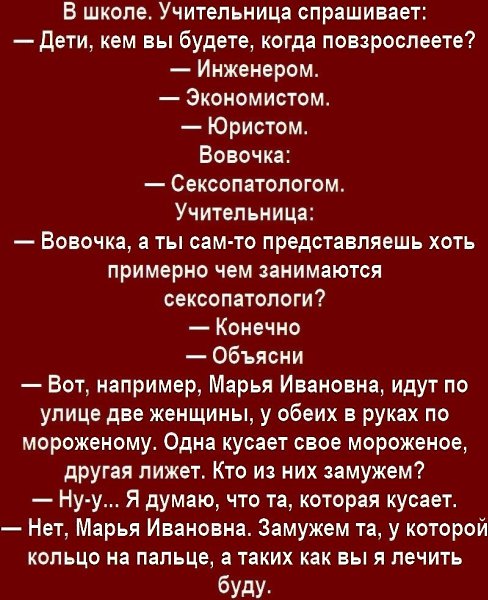 В школе. Учительница спрашивает:
— Дети, кем вы будете, когда повзрослеете?
— Инженером.
— Экономистом.
— Юристом.
Вовочка:
— Сексопатологом.
Учительница:
— Вовочка, а ты сам-то представляешь хоть примерно чем занимаются сексопатологи?
— Конечно
— Объясни
— Вот, например, Марья Ивановна, идут по улице две женщины, у обеих в руках по мороженому. Одна кусает свое мороженое, другая лижет. Кто из них замужем?
— Ну-у... Я думаю, что та, которая кусает.
— Нет, Марья Ивановна. Замужем та, у которой кольцо на пальце, а таких как вы я лечить буду.